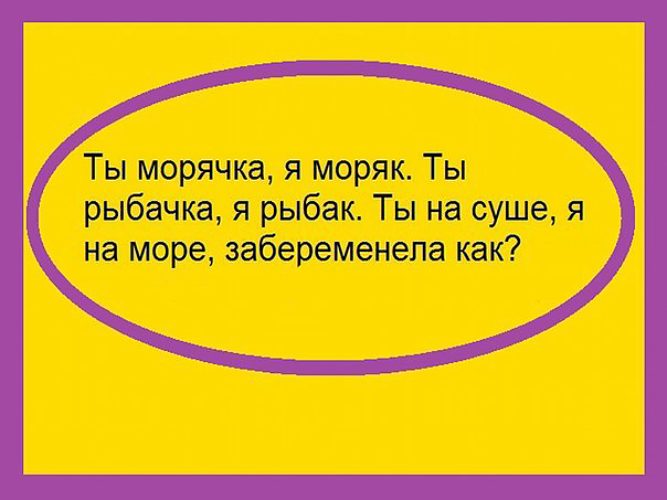 Ты морячка, я моряк. Ты рыбачка, я рыбак. Ты на суше, я на море, забеременела как?